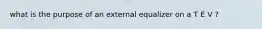 what is the purpose of an external equalizer on a T E V ?